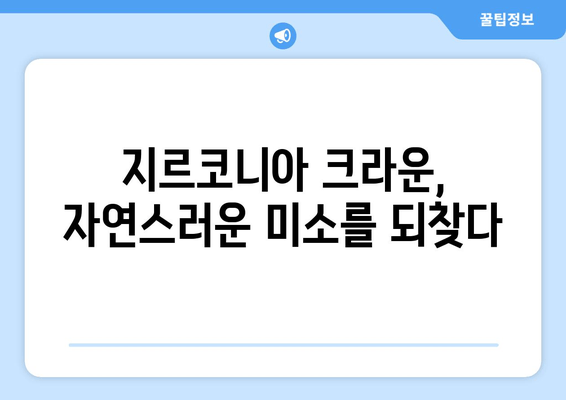 꿀팁정보

지르코니아 크라운, 자연스러운 미소를 되찾다